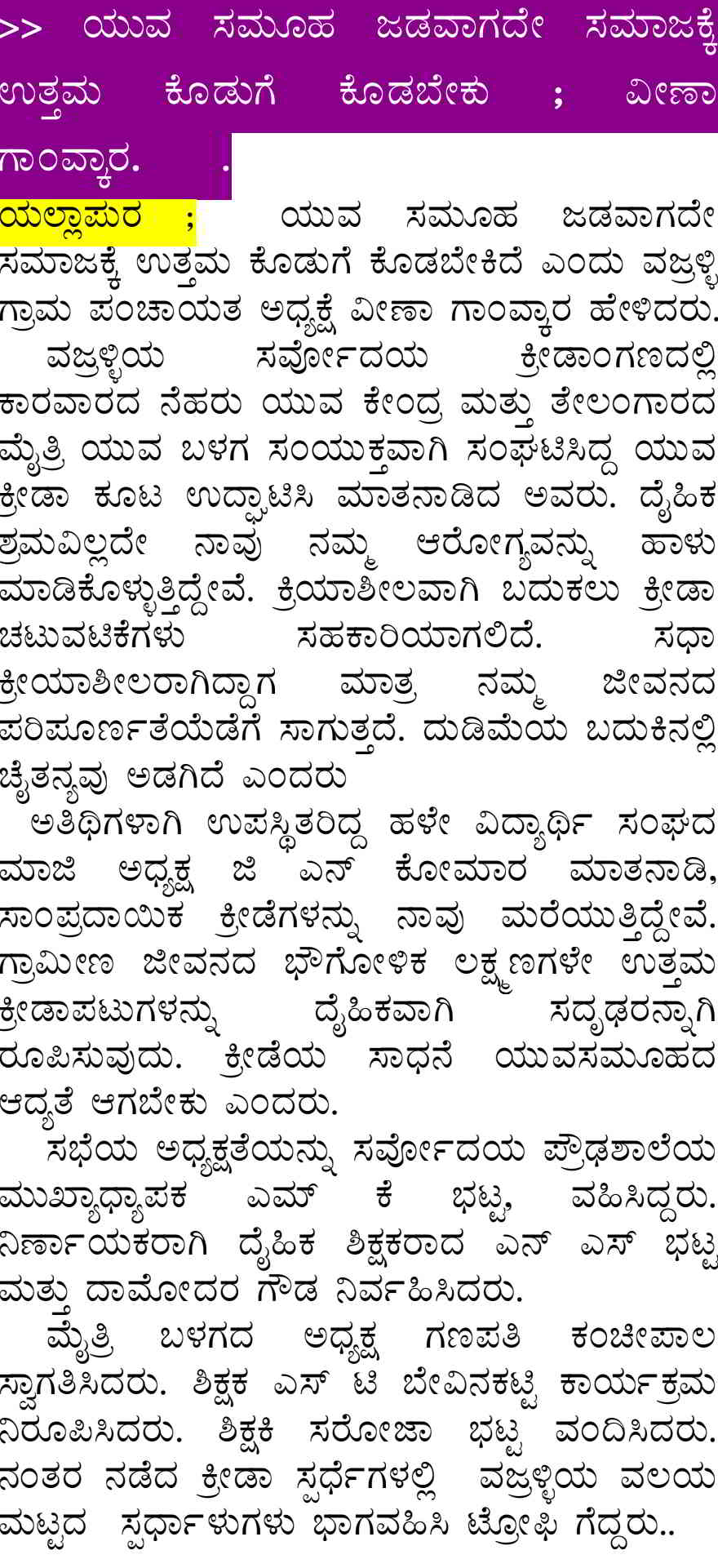 >> ಯುವ ಸಮೂಹ ಜಡವಾಗದೇ ಸಮಾಜಕ್ಕೆ ಉತ್ತಮ ಕೊಡುಗೆ ಕೊಡಬೇಕು ; ವೀಣಾ ಗಾಂವ್ಕಾರ. .

ಯಲ್ಲಾಪುರ ; ಯುವ ಸಮೂಹ ಜಡವಾಗದೇ ಸಮಾಜಕ್ಕೆ ಉತ್ತಮ ಕೊಡುಗೆ ಕೊಡಬೇಕಿದೆ ಎಂದು ವಜ್ರಳ್ಳಿ ಗ್ರಾಮ ಪಂಚಾಯತ ಅಧ್ಯಕ್ಷೆ ವೀಣಾ ಗಾಂವ್ಕಾರ ಹೇಳಿದರು.

ವಜ್ರಳ್ಳಿಯ ಸರ್ವೋದಯ ಕ್ರೀಡಾಂಗಣದಲ್ಲಿ ಕಾರವಾರದ ನೆಹರು ಯುವ ಕೇಂದ್ರ ಮತ್ತು ತೇಲಂಗಾರದ ಮೈತ್ರಿ ಯುವ ಬಳಗ ಸಂಯುಕ್ತವಾಗಿ ಸಂಘಟಿಸಿದ್ದ ಯುವ ಕ್ರೀಡಾ ಕೂಟ ಉದ್ಘಾಟಿಸಿ ಮಾತನಾಡಿದ ಅವರು. ದೈಹಿಕ ಶ್ರಮವಿಲ್ಲದೇ ನಾವು ನಮ್ಮ ಆರೋಗ್ಯವನ್ನು ಹಾಳು ಮಾಡಿಕೊಳ್ಳುತ್ತಿದ್ದೇವೆ. ಕ್ರಿಯಾಶೀಲವಾಗಿ ಬದುಕಲು ಕ್ರೀಡಾ ಚಟುವಟಿಕೆಗಳು ಸಹಕಾರಿಯಾಗಲಿದೆ. ಸಧಾ ಕ್ರೀಯಾಶೀಲರಾಗಿದ್ದಾಗ ಮಾತ್ರ ನಮ್ಮ ಜೀವನದ ಪರಿಪೂರ್ಣತೆಯೆಡೆಗೆ ಸಾಗುತ್ತದೆ. ದುಡಿಮೆಯ ಬದುಕಿನಲ್ಲಿ ಚೈತನ್ಯವು ಅಡಗಿದೆ ಎಂದರು

ಅತಿಥಿಗಳಾಗಿ ಉಪಸ್ಥಿತರಿದ್ದ ಹಳೇ ವಿದ್ಯಾರ್ಥಿ ಸಂಘದ ಮಾಜಿ ಅಧ್ಯಕ್ಷ ಜಿ ಎನ್ ಕೋಮಾರ ಮಾತನಾಡಿ, ಸಾಂಪ್ರದಾಯಿಕ ಕ್ರೀಡೆಗಳನ್ನು ನಾವು ಮರೆಯುತ್ತಿದ್ದೇವೆ. ಗ್ರಾಮೀಣ ಜೀವನದ ಭೌಗೋಳಿಕ ಲಕ್ಷ್ಮಣಗಳೇ ಉತ್ತಮ ಕ್ರೀಡಾಪಟುಗಳನ್ನು ದೈಹಿಕವಾಗಿ ಸದೃಢರನ್ನಾಗಿ ರೂಪಿಸುವುದು. ಕ್ರೀಡೆಯ ಸಾಧನೆ ಯುವಸಮೂಹದ ಆದ್ಯತೆ ಆಗಬೇಕು ಎಂದರು.

ಸಭೆಯ ಅಧ್ಯಕ್ಷತೆಯನ್ನು ಸರ್ವೋದಯ ಪ್ರೌಢಶಾಲೆಯ ಮುಖ್ಯಾಧ್ಯಾಪಕ ಎಮ್ ಕೆ ಭಟ್ಟ, ವಹಿಸಿದ್ದರು. ನಿರ್ಣಾಯಕರಾಗಿ ದೈಹಿಕ ಶಿಕ್ಷಕರಾದ ಎನ್ ಎಸ್ ಭಟ್ಟ ಮತ್ತು ದಾಮೋದರ ಗೌಡ ನಿರ್ವಹಿಸಿದರು.

ಮೈತ್ರಿ ಬಳಗದ ಅಧ್ಯಕ್ಷ ಗಣಪತಿ ಕಂಚೀಪಾಲ ಸ್ವಾಗತಿಸಿದರು. ಶಿಕ್ಷಕ ಎಸ್ ಟಿ ಬೇವಿನಕಟ್ಟಿ ಕಾರ್ಯಕ್ರಮ ನಿರೂಪಿಸಿದರು. ಶಿಕ್ಷಕಿ ಸರೋಜಾ ಭಟ್ಟ ವಂದಿಸಿದರು. ನಂತರ ನಡೆದ ಕ್ರೀಡಾ ಸ್ಪರ್ಧೆಗಳಲ್ಲಿ ವಜ್ರಳ್ಳಿಯ ವಲಯ ಮಟ್ಟದ ಸ್ಪರ್ಧಾಳುಗಳು ಭಾಗವಹಿಸಿ ಟ್ರೋಫಿ ಗೆದ್ದರು..